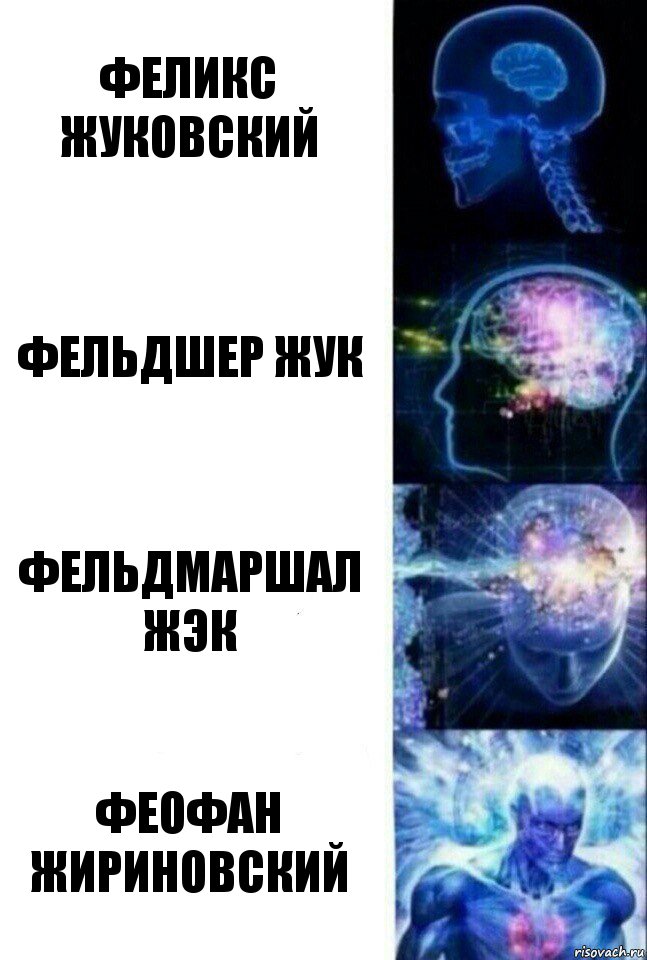 ФЕЛИКС ЖУКОВСКИЙ

ФЕЛЬДШЕР ЖУК

ФЕЛЬДМАРШАЛ ЖЭК

ФЕОФАН ЖИРИНОВСКИЙ

risovach.ru